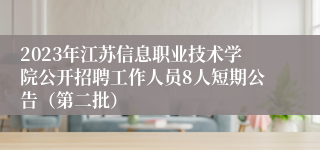 2023年江苏信息职业技术学院公开招聘工作人员8人短期公告（第二批）